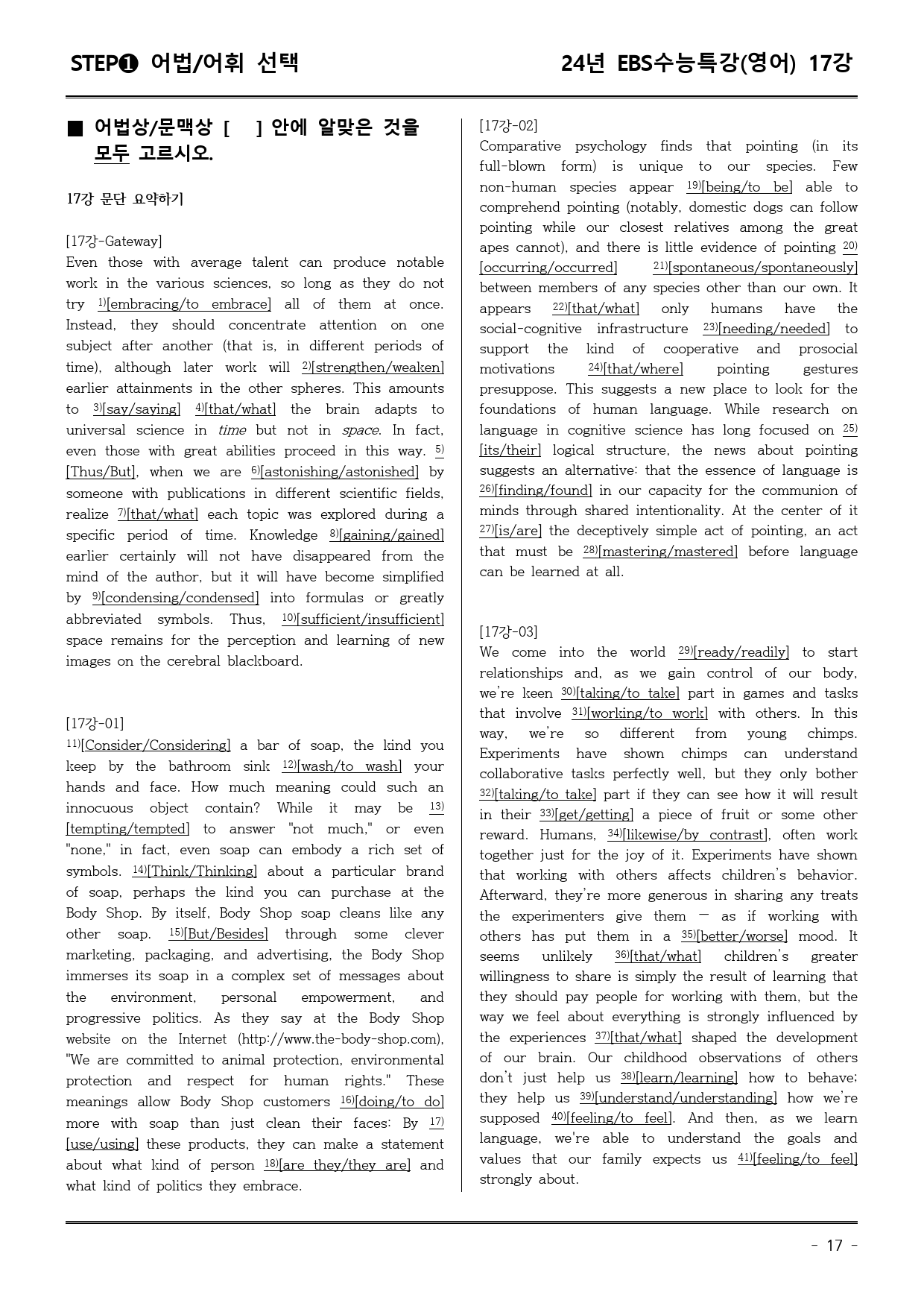 STEP❶ 어법/어휘 선택

24년 EBS수능특강(영어) 17강

■ 어법상/문맥상 [ ] 안에 알맞은 것을 모두 고르시오.

17강 문단 요약하기

[17강-Gateway]
Even those with average talent can produce notable work in the various sciences, so long as they do not try $^{1)}$[embracing/to embrace] all of them at once. Instead, they should concentrate attention on one subject after another (that is, in different periods of time), although later work will $^{2)}$[strengthen/weaken] earlier attainments in the other spheres. This amounts to $^{3)}$[say/saying] $^{4)}$[that/what] the brain adapts to universal science in time but not in space. In fact, even those with great abilities proceed in this way. $^{5)}$[Thus/But], when we are $^{6)}$[astonishing/astonished] by someone with publications in different scientific fields, realize $^{7)}$[that/what] each topic was explored during a specific period of time. Knowledge $^{8)}$[gaining/gained] earlier certainly will not have disappeared from the mind of the author, but it will have become simplified by $^{9)}$[condensing/condensed] into formulas or greatly abbreviated symbols. Thus, $^{10)}$[sufficient/insufficient] space remains for the perception and learning of new images on the cerebral blackboard.

[17강-01]
$^{11)}$[Consider/Considering] a bar of soap, the kind you keep by the bathroom sink $^{12)}$[wash/to wash] your hands and face. How much meaning could such an innocuous object contain? While it may be $^{13)}$[tempting/tempted] to answer "not much," or even "none," in fact, even soap can embody a rich set of symbols. $^{14)}$[Think/Thinking] about a particular brand of soap, perhaps the kind you can purchase at the Body Shop. By itself, Body Shop soap cleans like any other soap. $^{15)}$[But/Besides] through some clever marketing, packaging, and advertising, the Body Shop immerses its soap in a complex set of messages about the environment, personal empowerment, and progressive politics. As they say at the Body Shop website on the Internet (http://www.the-body-shop.com), "We are committed to animal protection, environmental protection and respect for human rights." These meanings allow Body Shop customers $^{16)}$[doing/to do] more with soap than just clean their faces: By $^{17)}$[use/using] these products, they can make a statement about what kind of person $^{18)}$[are they/they are] and what kind of politics they embrace.

[17강-02]
Comparative psychology finds that pointing (in its full-blown form) is unique to our species. Few non-human species appear $^{19)}$[being/to be] able to comprehend pointing (notably, domestic dogs can follow pointing while our closest relatives among the great apes cannot), and there is little evidence of pointing $^{20)}$[occurring/occurred] $^{21)}$[spontaneous/spontaneously] between members of any species other than our own. It appears $^{22)}$[that/what] only humans have the social-cognitive infrastructure $^{23)}$[needing/needed] to support the kind of cooperative and prosocial motivations $^{24)}$[that/where] pointing gestures presuppose. This suggests a new place to look for the foundations of human language. While research on language in cognitive science has long focused on $^{25)}$[its/their] logical structure, the news about pointing suggests an alternative: that the essence of language is $^{26)}$[finding/found] in our capacity for the communion of minds through shared intentionality. At the center of it $^{27)}$[is/are] the deceptively simple act of pointing, an act that must be $^{28)}$[mastering/mastered] before language can be learned at all.

[17강-03]
We come into the world $^{29)}$[ready/readily] to start relationships and, as we gain control of our body, we're keen $^{30)}$[taking/to take] part in games and tasks that involve $^{31)}$[working/to work] with others. In this way, we're so different from young chimps. Experiments have shown chimps can understand collaborative tasks perfectly well, but they only bother $^{32)}$[taking/to take] part if they can see how it will result in their $^{33)}$[get/getting] a piece of fruit or some other reward. Humans, $^{34)}$[likewise/by contrast], often work together just for the joy of it. Experiments have shown that working with others affects children's behavior. Afterward, they're more generous in sharing any treats the experimenters give them — as if working with others has put them in a $^{35)}$[better/worse] mood. It seems unlikely $^{36)}$[that/what] children's greater willingness to share is simply the result of learning that they should pay people for working with them, but the way we feel about everything is strongly influenced by the experiences $^{37)}$[that/what] shaped the development of our brain. Our childhood observations of others don't just help us $^{38)}$[learn/learning] how to behave; they help us $^{39)}$[understand/understanding] how we're supposed $^{40)}$[feeling/to feel]. And then, as we learn language, we're able to understand the goals and values that our family expects us $^{41)}$[feeling/to feel] strongly about.

- 17 -